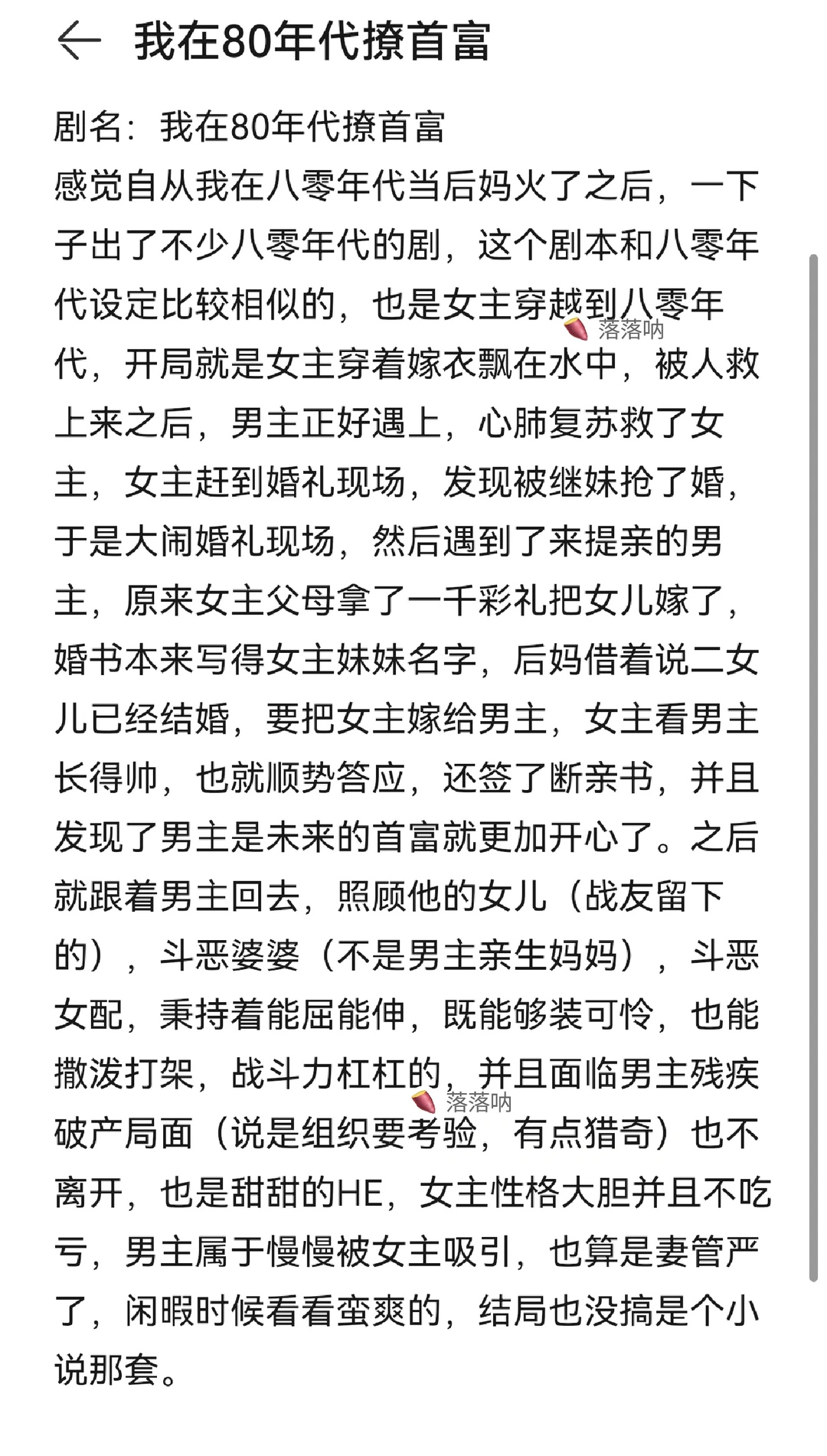 我在80年代撩首富

剧名：我在80年代撩首富
感觉自从我在八零年代当后妈火了之后，一下子出了不少八零年代的剧，这个剧本和八零年代设定比较相似的，也是女主穿越到八零年代，开局就是女主穿着嫁衣飘在水中，被人救上来之后，男主正好遇上，心肺复苏救了女主，女主赶到婚礼现场，发现被继妹抢了婚，于是大闹婚礼现场，然后遇到了来提亲的男主，原来女主父母拿了一千彩礼把女儿嫁了，婚书本来写得女主妹妹名字，后妈借着说二女儿已经结婚，要把女主嫁给男主，女主看男主长得帅，也就顺势答应，还签了断亲书，并且发现了男主是未来的首富就更加开心了。之后就跟着男主回去，照顾他的女儿（战友留下的），斗恶婆婆（不是男主亲生妈妈），斗恶女配，秉持着能屈能伸，既能够装可怜，也能撒泼打架，战斗力杠杠的，并且面临男主残疾破产局面（说是组织要考验，有点猎奇）也不离开，也是甜甜的HE，女主性格大胆并且不吃亏，男主属于慢慢被女主吸引，也算是妻管严了，闲暇时候看看蛮爽的，结局也没搞是个小说那套。

落落呐
落落呐